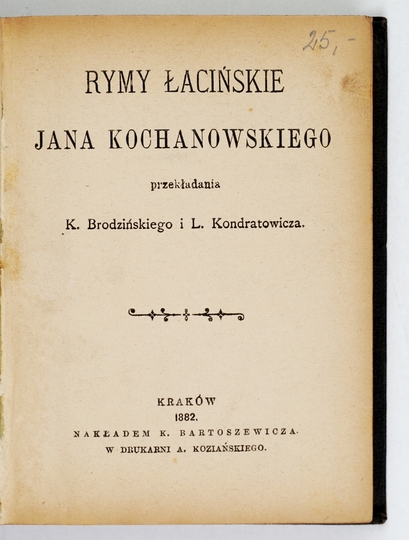 25,-

RYMY ŁACIŃSKIE

JANA KOCHANOWSKIEGO

przekładania

K. Brodzińskiego i L. Kondratowicza.

KRAKÓW

1882.

NAKŁADEM K. BARTOSZEWICZA.

W DRUKARNI A. KOZIAŃSKIEGO.